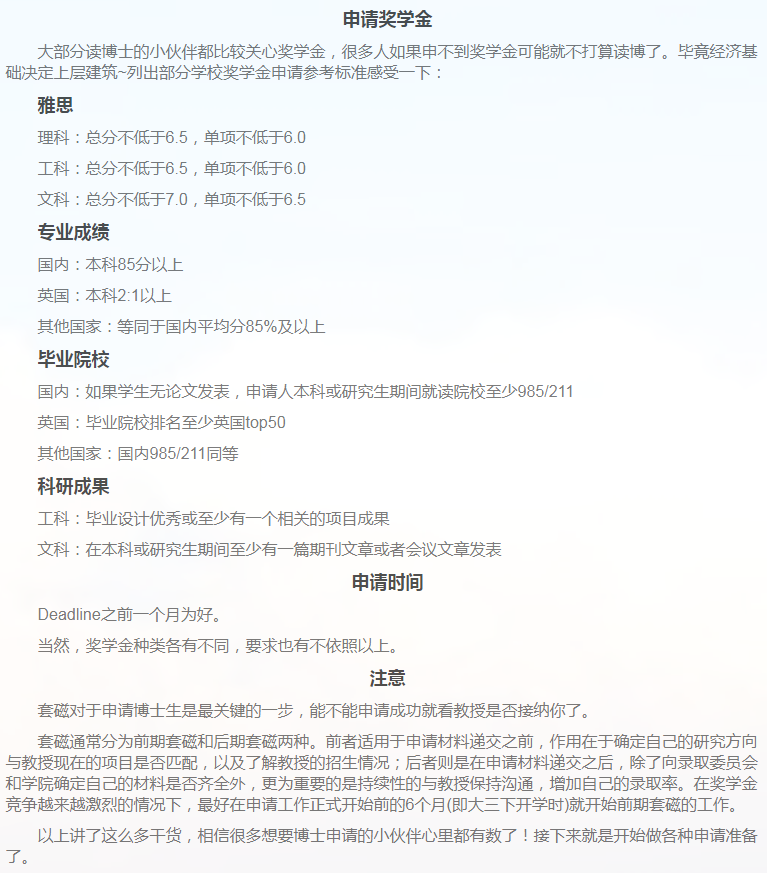 申请奖学金

大部分读博士的小伙伴都比较关心奖学金，很多人如果申不到奖学金可能就不打算读博了。毕竟经济基础决定上层建筑~列出部分学校奖学金申请参考标准感受一下：

雅思

理科：总分不低于6.5，单项不低于6.0

工科：总分不低于6.5，单项不低于6.0

文科：总分不低于7.0，单项不低于6.5

专业成绩

国内：本科85分以上

英国：本科2:1以上

其他国家：等同于国内平均分85%及以上

毕业院校

国内：如果学生无论文发表，申请人本科或研究生期间就读院校至少985/211

英国：毕业院校排名至少英国top50

其他国家：国内985/211同等

科研成果

工科：毕业设计优秀或至少有一个相关的项目成果

文科：在本科或研究生期间至少有一篇期刊文章或者会议文章发表

申请时间

Deadline之前一个月为好。

当然，奖学金种类各有不同，要求也有不依照以上。

注意

套磁对于申请博士生是最关键的一步，能不能申请成功就看教授是否接纳你了。

套磁通常分为前期套磁和后期套磁两种。前者适用于申请材料递交之前，作用在于确定自己的研究方向与教授现在的项目是否匹配，以及了解教授的招生情况；后者则是在申请材料递交之后，除了向录取委员会和学院确定自己的材料是否齐全外，更为重要的是持续性的与教授保持沟通，增加自己的录取率。在奖学金竞争越来越激烈的情况下，最好在申请工作正式开始前的6个月(即大三下开学时)就开始前期套磁的工作。

以上讲了这么多干货，相信很多想要博士申请的小伙伴心里都有数了！接下来就是开始做各种申请准备了。